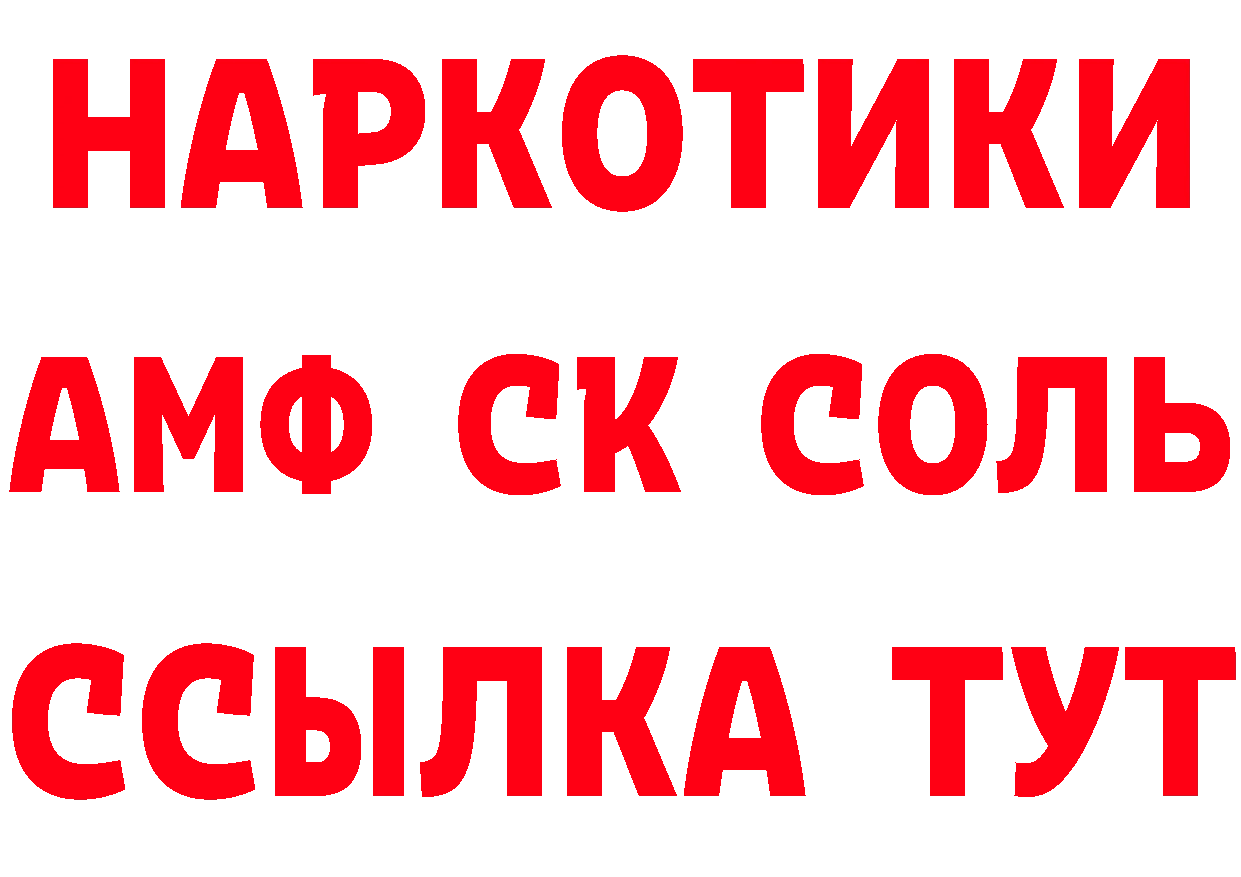 НАРКОТИКИ

АМФ СК СОЛЬ

ССЫЛКА ТУТ